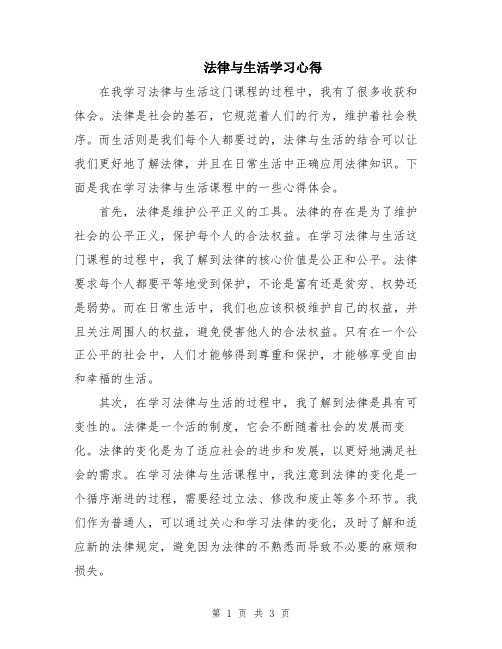 法律与生活学习心得

在我学习法律与生活这门课程的过程中，我有了很多收获和体会。法律是社会的基石，它规范着人们的行为，维护着社会秩序。而生活则是我们每个人都要过的，法律与生活的结合可以让我们更好地了解法律，并且在日常生活中正确应用法律知识。下面是我在学习法律与生活课程中的一些心得体会。

首先，法律是维护公平正义的工具。法律的存在是为了维护社会的公平正义，保护每个人的合法权益。在学习法律与生活这门课程的过程中，我了解到法律的核心价值是公正和公平。法律要求每个人都要平等地受到保护，不论是富有还是贫穷、权势还是弱势。而在日常生活中，我们也应该积极维护自己的权益，并且关注周围人的权益，避免侵害他人的合法权益。只有在一个公正公平的社会中，人们才能够得到尊重和保护，才能够享受自由和幸福的生活。

其次，在学习法律与生活的过程中，我了解到法律是具有可变性的。法律是一个活的制度，它会不断随着社会的发展而变化。法律的变化是为了适应社会的进步和发展，以更好地满足社会的需求。在学习法律与生活课程中，我注意到法律的变化是一个循序渐进的过程，需要经过立法、修改和废止等多个环节。我们作为普通人，可以通过关心和学习法律的变化，及时了解和适应新的法律规定，避免因为法律的不熟悉而导致不必要的麻烦和损失。

第 1 页 共 3 页